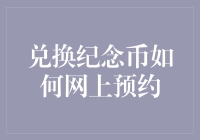 兑换纪念币如何网上预约